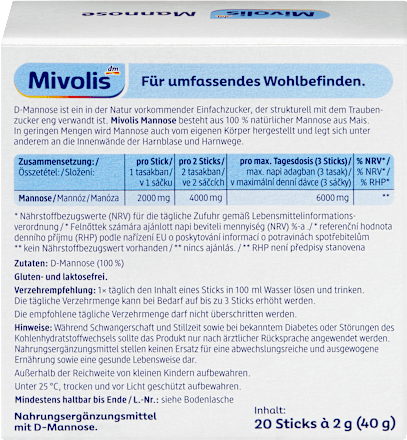 Mivolis Mannose

Mivolis dm Für umfassendes Wohlbefinden.

D-Mannose ist ein in der Natur vorkommender Einfachzucker, der strukturell mit dem Traubenzucker eng verwandt ist. Mivolis Mannose besteht aus 100 % natürlicher Mannose aus Mais. In geringen Mengen wird Mannose auch vom eigenen Körper hergestellt und legt sich unter anderem an die Innenwände der Harnblase und Harnwege.

| Zusammensetzung: / Összetétel: / Složení: | pro Stick / 1 tasakban / v 1 sáčku | pro 2 Sticks / 2 tasakban / ve 2 sáčcích | pro max. Tagesdosis (3 Sticks) / max. napi adagban (3 tasak) / v maximální denní dávce (3 sáčky) | % NRV* / % NRV* / % RHP* |
|---|---|---|---|---|
| Mannose / Mannóz / Manóza | 2000 mg | 4000 mg | 6000 mg | ** |

* Nährstoffbezugswerte (NRV) für die tägliche Zufuhr gemäß Lebensmittelinformationsverordnung / * Felnőttek számára ajánlott napi beviteli mennyiség (NRV) %-a ./ * referenční hodnota denního příjmu (RHP) podle nařízení EU o poskytování informací o potravinách spotřebitelům
** kein Nährstoffbezugswert vorhanden / ** nincs ajánlás. / ** RHP není předpisy stanovena

Zutaten: D-Mannose (100 %)

Gluten- und laktosefrei.

Verzehrempfehlung: 1× täglich den Inhalt eines Sticks in 100 ml Wasser lösen und trinken. Die tägliche Verzehrmenge kann bei Bedarf auf bis zu 3 Sticks erhöht werden.

Die empfohlene tägliche Verzehrmenge darf nicht überschritten werden.

Hinweise: Während Schwangerschaft und Stillzeit sowie bei bekanntem Diabetes oder Störungen des Kohlenhydratstoffwechsels sollte das Produkt nur nach ärztlicher Rücksprache angewendet werden. Nahrungsergänzungsmittel stellen keinen Ersatz für eine abwechslungsreiche und ausgewogene Ernährung sowie eine gesunde Lebensweise dar.

Außerhalb der Reichweite von kleinen Kindern aufbewahren.

Unter 25 °C, trocken und vor Licht geschützt aufbewahren.

Mindestens haltbar bis Ende / L.-Nr.: siehe Bodenlasche

Nahrungsergänzungsmittel mit D-Mannose.

Inhalt:
20 Sticks à 2 g (40 g)